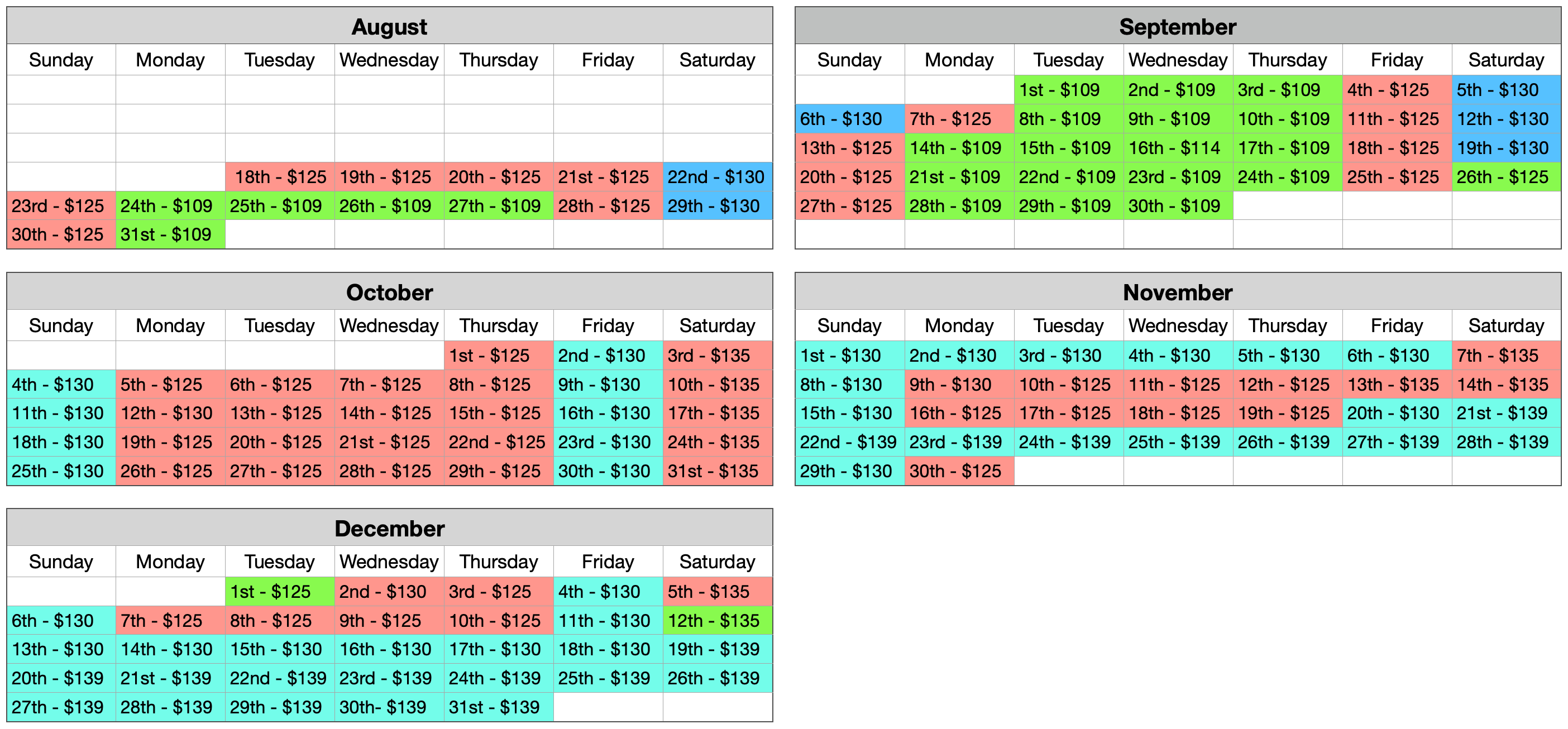 August

| Sunday | Monday | Tuesday | Wednesday | Thursday | Friday | Saturday |
|---|---|---|---|---|---|---|
| | | | | | | |
| | | | | | | |
| | | | | | | |
| | | 18th - $125 | 19th - $125 | 20th - $125 | 21st - $125 | 22nd - $130 |
| 23rd - $125 | 24th - $109 | 25th - $109 | 26th - $109 | 27th - $109 | 28th - $125 | 29th - $130 |
| 30th - $125 | 31st - $109 | | | | | |

September

| Sunday | Monday | Tuesday | Wednesday | Thursday | Friday | Saturday |
|---|---|---|---|---|---|---|
| | | 1st - $109 | 2nd - $109 | 3rd - $109 | 4th - $125 | 5th - $130 |
| 6th - $130 | 7th - $125 | 8th - $109 | 9th - $109 | 10th - $109 | 11th - $125 | 12th - $130 |
| 13th - $125 | 14th - $109 | 15th - $109 | 16th - $114 | 17th - $109 | 18th - $125 | 19th - $130 |
| 20th - $125 | 21st - $109 | 22nd - $109 | 23rd - $109 | 24th - $109 | 25th - $125 | 26th - $125 |
| 27th - $125 | 28th - $109 | 29th - $109 | 30th - $109 | | | |
| | | | | | | |

October

| Sunday | Monday | Tuesday | Wednesday | Thursday | Friday | Saturday |
|---|---|---|---|---|---|---|
| | | | | 1st - $125 | 2nd - $130 | 3rd - $135 |
| 4th - $130 | 5th - $125 | 6th - $125 | 7th - $125 | 8th - $125 | 9th - $130 | 10th - $135 |
| 11th - $130 | 12th - $130 | 13th - $125 | 14th - $125 | 15th - $125 | 16th - $130 | 17th - $135 |
| 18th - $130 | 19th - $125 | 20th - $125 | 21st - $125 | 22nd - $125 | 23rd - $130 | 24th - $135 |
| 25th - $130 | 26th - $125 | 27th - $125 | 28th - $125 | 29th - $125 | 30th - $130 | 31st - $135 |

November

| Sunday | Monday | Tuesday | Wednesday | Thursday | Friday | Saturday |
|---|---|---|---|---|---|---|
| 1st - $130 | 2nd - $130 | 3rd - $130 | 4th - $130 | 5th - $130 | 6th - $130 | 7th - $135 |
| 8th - $130 | 9th - $130 | 10th - $125 | 11th - $125 | 12th - $125 | 13th - $135 | 14th - $135 |
| 15th - $130 | 16th - $125 | 17th - $125 | 18th - $125 | 19th - $125 | 20th - $130 | 21st - $139 |
| 22nd - $139 | 23rd - $139 | 24th - $139 | 25th - $139 | 26th - $139 | 27th - $139 | 28th - $139 |
| 29th - $130 | 30th - $125 | | | | | |

December

| Sunday | Monday | Tuesday | Wednesday | Thursday | Friday | Saturday |
|---|---|---|---|---|---|---|
| | | 1st - $125 | 2nd - $130 | 3rd - $125 | 4th - $130 | 5th - $135 |
| 6th - $130 | 7th - $125 | 8th - $125 | 9th - $125 | 10th - $125 | 11th - $130 | 12th - $135 |
| 13th - $130 | 14th - $130 | 15th - $130 | 16th - $130 | 17th - $130 | 18th - $130 | 19th - $139 |
| 20th - $139 | 21st - $139 | 22nd - $139 | 23rd - $139 | 24th - $139 | 25th - $139 | 26th - $139 |
| 27th - $139 | 28th - $139 | 29th - $139 | 30th- $139 | 31st - $139 | | |